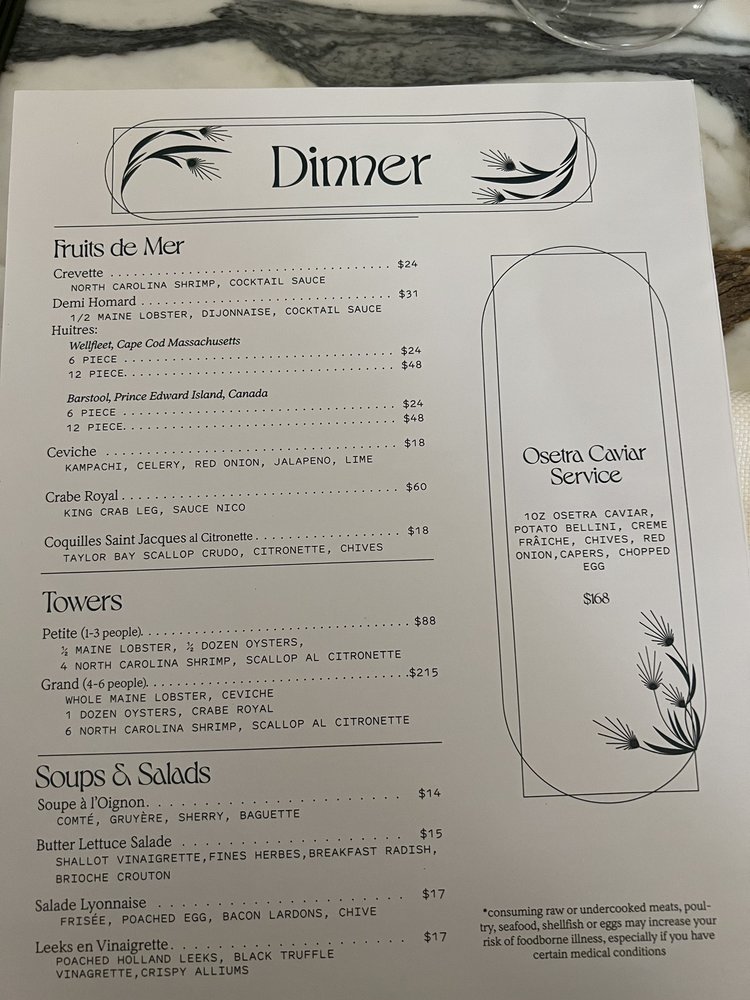 Dinner

Fruits de Mer

Crevette $24
NORTH CAROLINA SHRIMP, COCKTAIL SAUCE

Demi Homard $31
1/2 MAINE LOBSTER, DIJONNAISE, COCKTAIL SAUCE

Huitres:
Wellfleet, Cape Cod Massachusetts
6 PIECE $24
12 PIECE $48

Barstool, Prince Edward Island, Canada
6 PIECE $24
12 PIECE $48

Ceviche $18
KAMPACHI, CELERY, RED ONION, JALAPENO, LIME

Crabe Royal $60
KING CRAB LEG, SAUCE NICO

Coquilles Saint Jacques al Citronette $18
TAYLOR BAY SCALLOP CRUDO, CITRONETTE, CHIVES

Towers

Petite (1-3 people) $88
½ MAINE LOBSTER, ½ DOZEN OYSTERS,
4 NORTH CAROLINA SHRIMP, SCALLOP AL CITRONETTE

Grand (4-6 people) $215
WHOLE MAINE LOBSTER, CEVICHE
1 DOZEN OYSTERS, CRABE ROYAL
6 NORTH CAROLINA SHRIMP, SCALLOP AL CITRONETTE

Soups & Salads

Soupe à l'Oignon $14
COMTÉ, GRUYÈRE, SHERRY, BAGUETTE

Butter Lettuce Salade $15
SHALLOT VINAIGRETTE,FINES HERBES,BREAKFAST RADISH, BRIOCHE CROUTON

Salade Lyonnaise $17
FRISÉE, POACHED EGG, BACON LARDONS, CHIVE

Leeks en Vinaigrette $17
POACHED HOLLAND LEEKS, BLACK TRUFFLE VINAGRETTE,CRISPY ALLIUMS

Osetra Caviar Service

1OZ OSETRA CAVIAR, POTATO BELLINI, CREME FRÂICHE, CHIVES, RED ONION,CAPERS, CHOPPED EGG

$168

*consuming raw or undercooked meats, poultry, seafood, shellfish or eggs may increase your risk of foodborne illness, especially if you have certain medical conditions